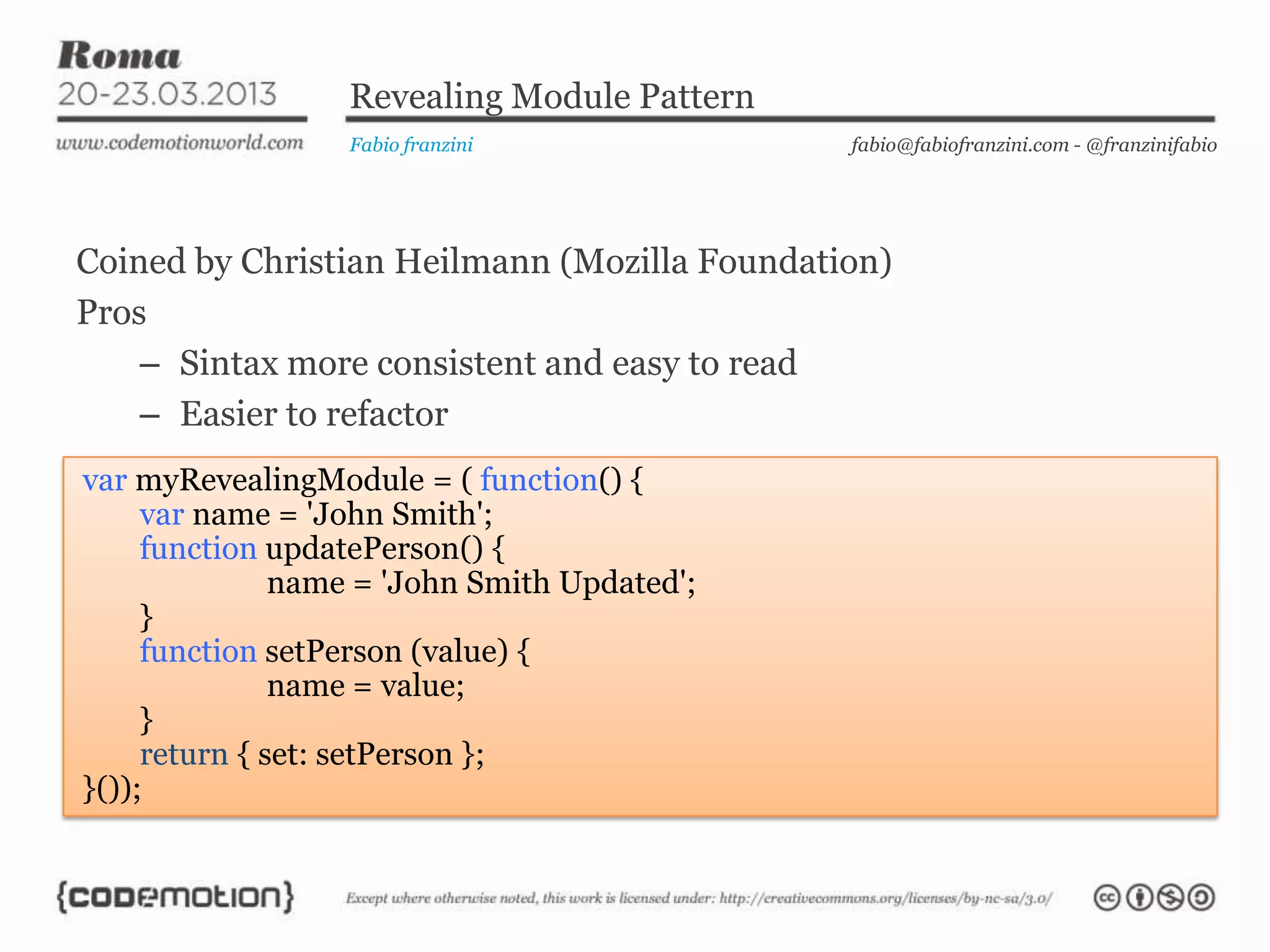 Roma
20-23.03.2013
www.codemotionworld.com

Revealing Module Pattern

Fabio franzini

fabio@fabiofranzini.com - @franzinifabio

Coined by Christian Heilmann (Mozilla Foundation)

Pros

– Sintax more consistent and easy to read

– Easier to refactor

var myRevealingModule = ( function() {
var name = 'John Smith';
function updatePerson() {
name = 'John Smith Updated';
}
function setPerson (value) {
name = value;
}
return { set: setPerson };
}());

{codemotion}

Except where otherwise noted, this work is licensed under: http://creativecommons.org/licenses/by-nc-sa/3.0/